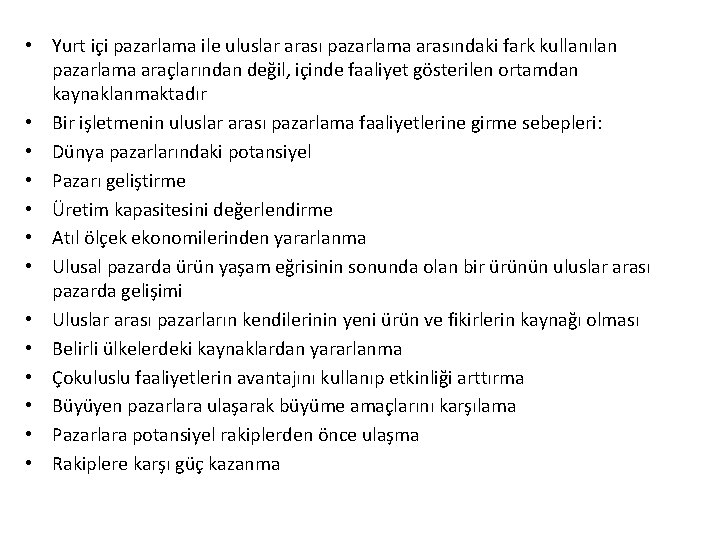 • Yurt içi pazarlama ile uluslar arası pazarlama arasındaki fark kullanılan pazarlama araçlarından değil, içinde faaliyet gösterilen ortamdan kaynaklanmaktadır
• Bir işletmenin uluslar arası pazarlama faaliyetlerine girme sebepleri:
• Dünya pazarlarındaki potansiyel
• Pazarı geliştirme
• Üretim kapasitesini değerlendirme
• Atıl ölçek ekonomilerinden yararlanma
• Ulusal pazarda ürün yaşam eğrisinin sonunda olan bir ürünün uluslar arası pazarda gelişimi
• Uluslar arası pazarların kendilerinin yeni ürün ve fikirlerin kaynağı olması
• Belirli ülkelerdeki kaynaklardan yararlanma
• Çokuluslu faaliyetlerin avantajını kullanıp etkinliği arttırma
• Büyüyen pazarlara ulaşarak büyüme amaçlarını karşılama
• Pazarlara potansiyel rakiplerden önce ulaşma
• Rakiplere karşı güç kazanma